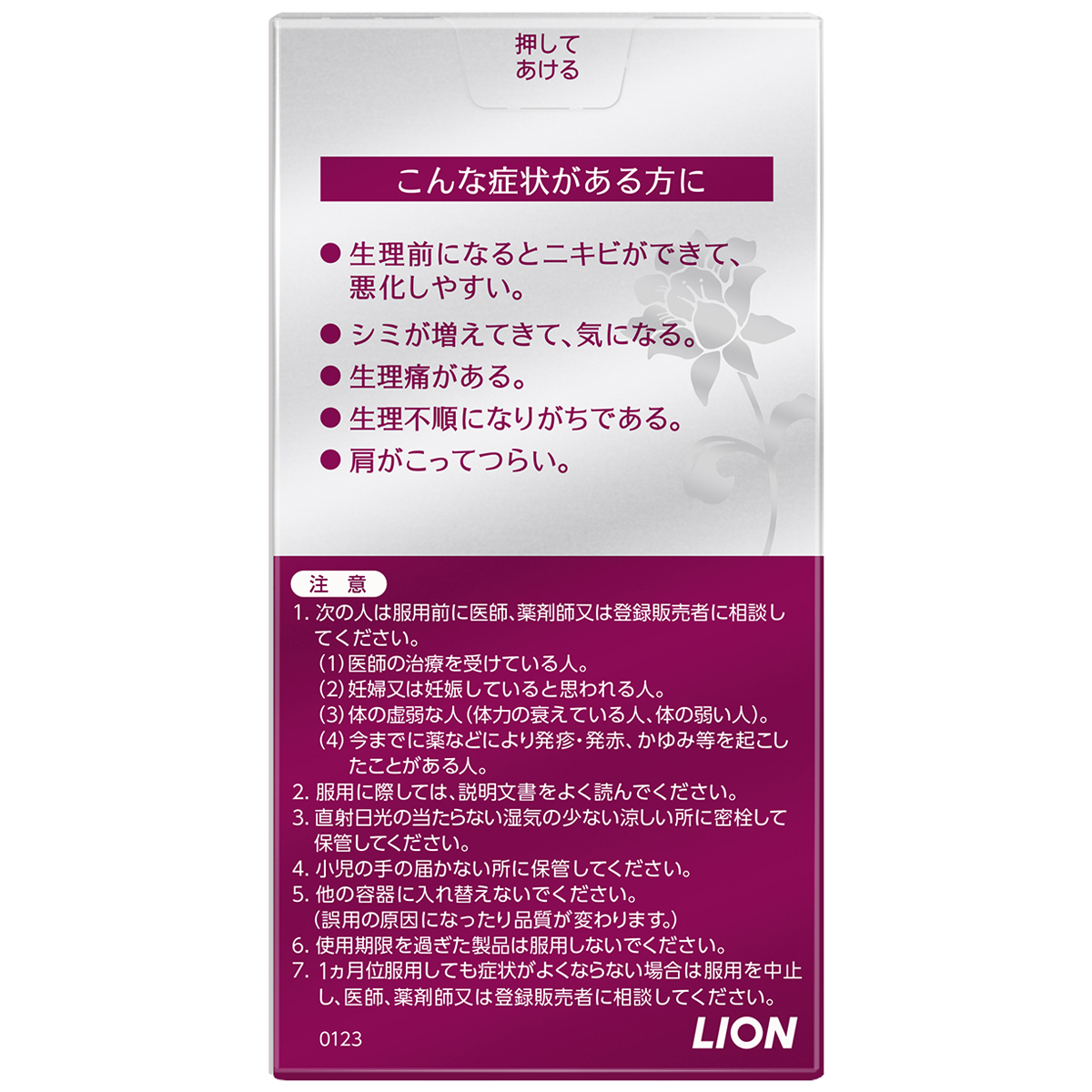 押して
あける

こんな症状がある方に

● 生理前になるとニキビができて、悪化しやすい。
● シミが増えてきて、気になる。
● 生理痛がある。
● 生理不順になりがちである。
● 肩がこってつらい。

注　意
1. 次の人は服用前に医師、薬剤師又は登録販売者に相談してください。
(1) 医師の治療を受けている人。
(2) 妊婦又は妊娠していると思われる人。
(3) 体の虚弱な人(体力の衰えている人、体の弱い人)。
(4) 今までに薬などにより発疹・発赤、かゆみ等を起こしたことがある人。
2. 服用に際しては、説明文書をよく読んでください。
3. 直射日光の当たらない湿気の少ない涼しい所に密栓して保管してください。
4. 小児の手の届かない所に保管してください。
5. 他の容器に入れ替えないでください。
(誤用の原因になったり品質が変わります。)
6. 使用期限を過ぎた製品は服用しないでください。
7. 1ヵ月位服用しても症状がよくならない場合は服用を中止し、医師、薬剤師又は登録販売者に相談してください。

0123
LION